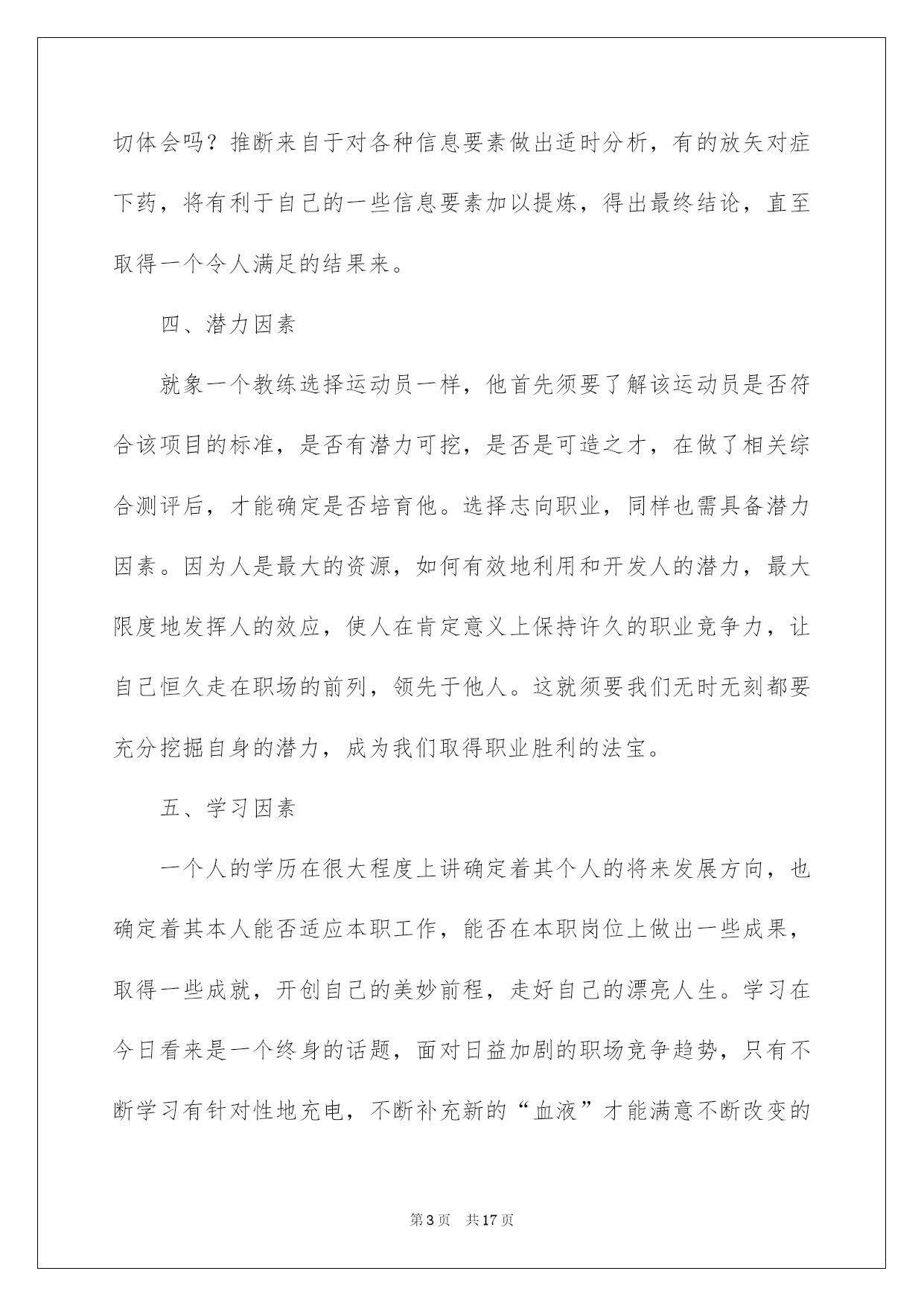 切体会吗？推断来自于对各种信息要素做出适时分析，有的放矢对症下药，将有利于自己的一些信息要素加以提炼，得出最终结论，直至取得一个令人满足的结果来。

四、潜力因素

就象一个教练选择运动员一样，他首先须要了解该运动员是否符合该项目的标准，是否有潜力可挖，是否是可造之才，在做了相关综合测评后，才能确定是否培育他。选择志向职业，同样也需具备潜力因素。因为人是最大的资源，如何有效地利用和开发人的潜力，最大限度地发挥人的效应，使人在肯定意义上保持许久的职业竞争力，让自己恒久走在职场的前列，领先于他人。这就须要我们无时无刻都要充分挖掘自身的潜力，成为我们取得职业胜利的法宝。

五、学习因素

一个人的学历在很大程度上讲确定着其个人的将来发展方向，也确定着其本人能否适应本职工作，能否在本职岗位上做出一些成果，取得一些成就，开创自己的美妙前程，走好自己的漂亮人生。学习在今日看来是一个终身的话题，面对日益加剧的职场竞争趋势，只有不断学习有针对性地充电，不断补充新的“血液”才能满意不断改变的

第3页　共17页